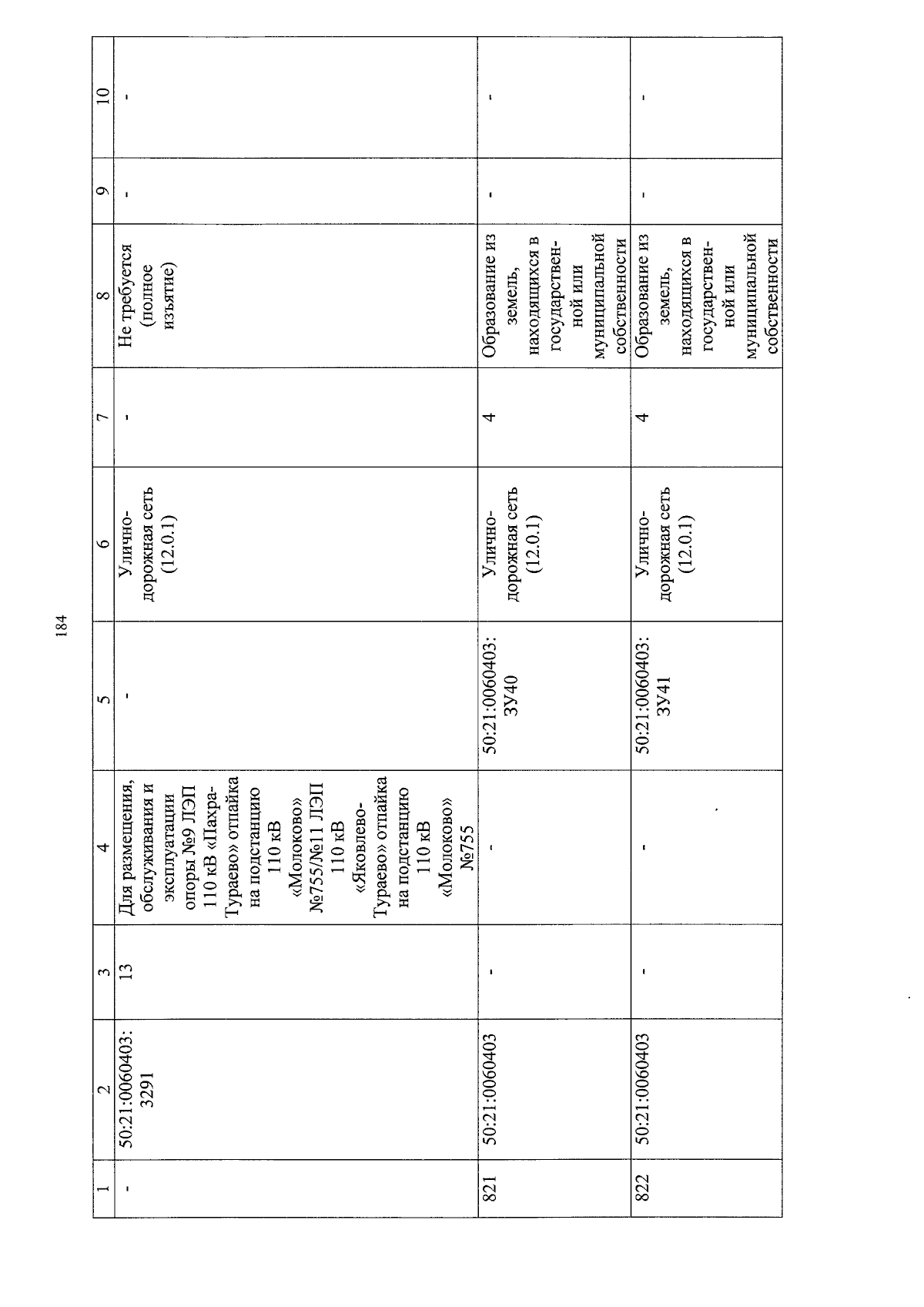 184

| 1 | 2 | 3 | 4 | 5 | 6 | 7 | 8 | 9 | 10 |
|---|---|---|---|---|---|---|---|---|---|
| - | 50:21:0060403:3291 | 13 | Для размещения, обслуживания и эксплуатации опоры №9 ЛЭП 110 кВ «Пахра-Тураево» отпайка на подстанцию 110 кВ «Молоково» №755/№11 ЛЭП 110 кВ «Яковлево-Тураево» отпайка на подстанцию 110 кВ «Молоково» №755 | - | Улично-дорожная сеть (12.0.1) | - | Не требуется (полное изъятие) | - | - |
| 821 | 50:21:0060403 | - | - | 50:21:0060403:ЗУ40 | Улично-дорожная сеть (12.0.1) | 4 | Образование из земель, находящихся в государственной или муниципальной собственности | - | - |
| 822 | 50:21:0060403 | - | - | 50:21:0060403:ЗУ41 | Улично-дорожная сеть (12.0.1) | 4 | Образование из земель, находящихся в государственной или муниципальной собственности | - | - |